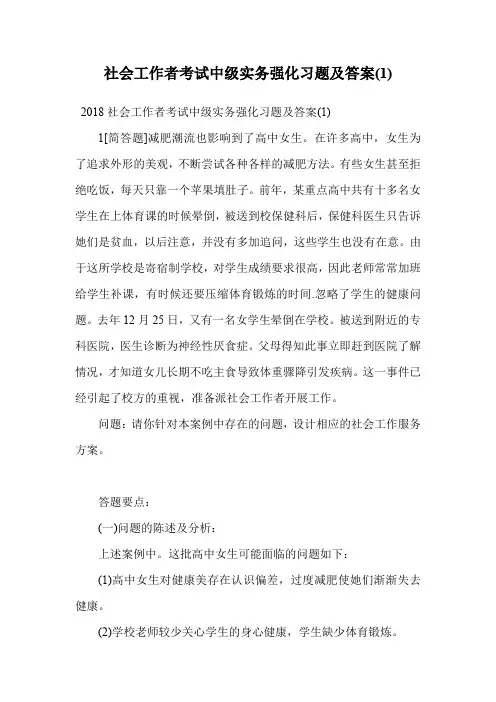 社会工作者考试中级实务强化习题及答案(1)

2018 社会工作者考试中级实务强化习题及答案(1)

1[简答题]减肥潮流也影响到了高中女生。在许多高中，女生为了追求外形的美观，不断尝试各种各样的减肥方法。有些女生甚至拒绝吃饭，每天只靠一个苹果填肚子。前年，某重点高中共有十多名女学生在上体育课的时候晕倒，被送到校保健科后，保健科医生只告诉她们是贫血，以后注意，并没有多加追问，这些学生也没有在意。由于这所学校是寄宿制学校，对学生成绩要求很高，因此老师常常加班给学生补课，有时候还要压缩体育锻炼的时间.忽略了学生的健康问题。去年 12 月 25 日，又有一名女学生晕倒在学校。被送到附近的专科医院，医生诊断为神经性厌食症。父母得知此事立即赶到医院了解情况，才知道女儿长期不吃主食导致体重骤降引发疾病。这一事件已经引起了校方的重视，准备派社会工作者开展工作。

问题：请你针对本案例中存在的问题，设计相应的社会工作服务方案。

答题要点：

(一)问题的陈述及分析：

上述案例中。这批高中女生可能面临的问题如下：

(1)高中女生对健康美存在认识偏差，过度减肥使她们渐渐失去健康。

(2)学校老师较少关心学生的身心健康，学生缺少体育锻炼。